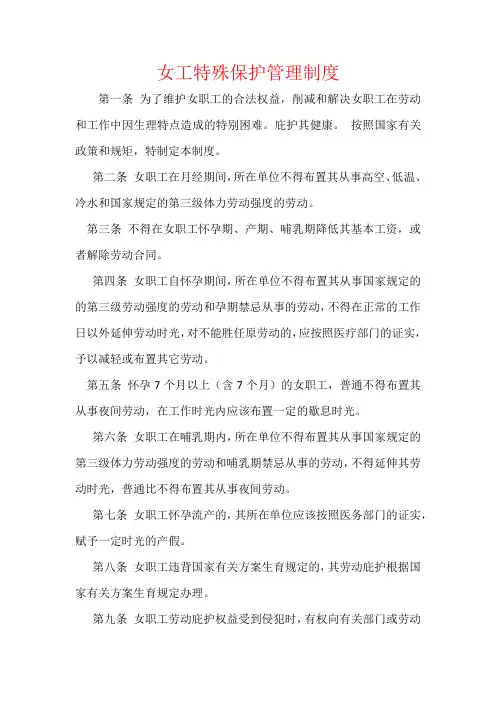 女工特殊保护管理制度

第一条 为了维护女职工的合法权益，削减和解决女职工在劳动和工作中因生理特点造成的特别困难。庇护其健康。 按照国家有关政策和规矩，特制定本制度。

第二条 女职工在月经期间，所在单位不得布置其从事高空、低温、冷水和国家规定的第三级体力劳动强度的劳动。

第三条 不得在女职工怀孕期、产期、哺乳期降低其基本工资，或者解除劳动合同。

第四条 女职工自怀孕期间，所在单位不得布置其从事国家规定的的第三级劳动强度的劳动和孕期禁忌从事的劳动，不得在正常的工作日以外延伸劳动时光，对不能胜任原劳动的，应按照医疗部门的证实，予以减轻或布置其它劳动。

第五条 怀孕 7 个月以上（含 7 个月）的女职工，普通不得布置其从事夜间劳动，在工作时光内应该布置一定的歇息时光。

第六条 女职工在哺乳期内，所在单位不得布置其从事国家规定的第三级体力劳动强度的劳动和哺乳期禁忌从事的劳动，不得延伸其劳动时光，普通比不得布置其从事夜间劳动。

第七条 女职工怀孕流产的，其所在单位应该按照医务部门的证实，赋予一定时光的产假。

第八条 女职工违背国家有关方案生育规定的，其劳动庇护根据国家有关方案生育规定办理。

第九条 女职工劳动庇护权益受到侵犯时，有权向有关部门或劳动